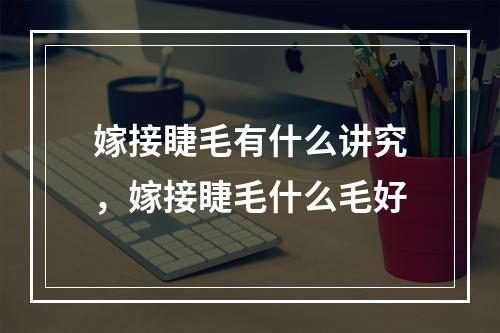 嫁接睫毛有什么讲究，嫁接睫毛什么毛好